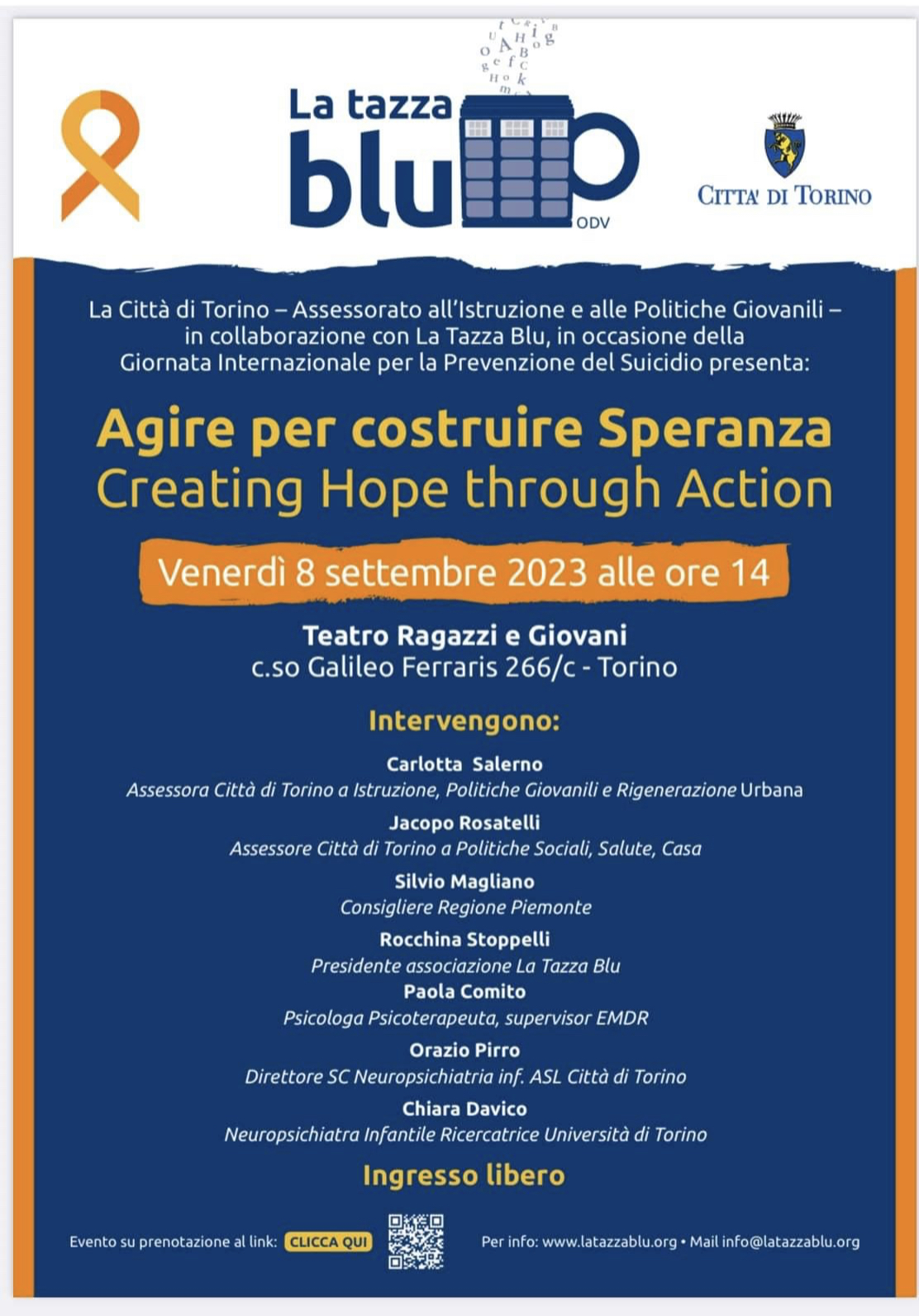 La tazza blu
ODV

CITTA' DI TORINO

La Città di Torino – Assessorato all'Istruzione e alle Politiche Giovanili – in collaborazione con La Tazza Blu, in occasione della Giornata Internazionale per la Prevenzione del Suicidio presenta:

Agire per costruire Speranza
Creating Hope through Action

Venerdì 8 settembre 2023 alle ore 14

Teatro Ragazzi e Giovani
c.so Galileo Ferraris 266/c - Torino

Intervengono:

Carlotta Salerno
Assessora Città di Torino a Istruzione, Politiche Giovanili e Rigenerazione Urbana

Jacopo Rosatelli
Assessore Città di Torino a Politiche Sociali, Salute, Casa

Silvio Magliano
Consigliere Regione Piemonte

Rocchina Stoppelli
Presidente associazione La Tazza Blu

Paola Comito
Psicologa Psicoterapeuta, supervisor EMDR

Orazio Pirro
Direttore SC Neuropsichiatria inf. ASL Città di Torino

Chiara Davico
Neuropsichiatra Infantile Ricercatrice Università di Torino

Ingresso libero

Evento su prenotazione al link: CLICCA QUI

Per info: www.latazzablu.org • Mail info@latazzablu.org